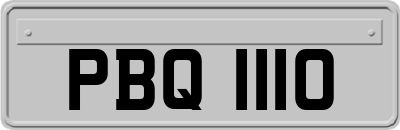 PBQ 1110